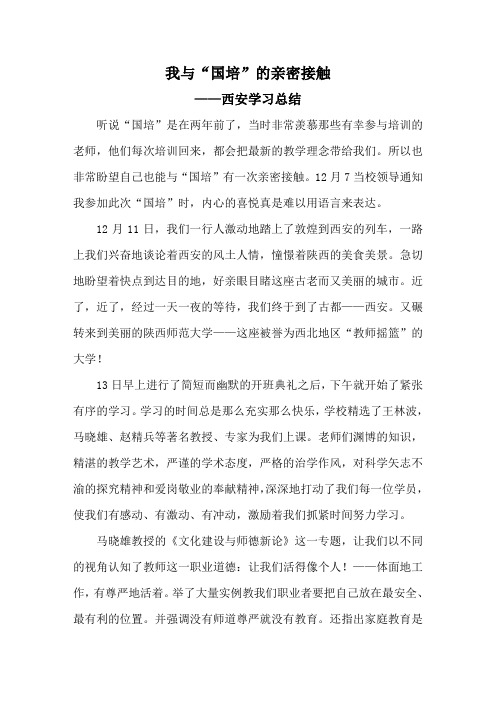 我与“国培”的亲密接触

——西安学习总结

听说“国培”是在两年前了，当时非常羡慕那些有幸参与培训的老师，他们每次培训回来，都会把最新的教学理念带给我们。所以也非常盼望自己也能与“国培”有一次亲密接触。12月7当校领导通知我参加此次“国培”时，内心的喜悦真是难以用语言来表达。

12月11日，我们一行人激动地踏上了敦煌到西安的列车，一路上我们兴奋地谈论着西安的风土人情，憧憬着陕西的美食美景。急切地盼望着快点到达目的地，好亲眼目睹这座古老而又美丽的城市。近了，近了，经过一天一夜的等待，我们终于到了古都——西安。又辗转来到美丽的陕西师范大学——这座被誉为西北地区“教师摇篮”的大学！

13日早上进行了简短而幽默的开班典礼之后，下午就开始了紧张有序的学习。学习的时间总是那么充实那么快乐，学校精选了王林波，马晓雄、赵精兵等著名教授、专家为我们上课。老师们渊博的知识，精湛的教学艺术，严谨的学术态度，严格的治学作风，对科学矢志不渝的探究精神和爱岗敬业的奉献精神，深深地打动了我们每一位学员，使我们有感动、有激动、有冲动，激励着我们抓紧时间努力学习。

马晓雄教授的《文化建设与师德新论》这一专题，让我们以不同的视角认知了教师这一职业道德：让我们活得像个人！——体面地工作，有尊严地活着。举了大量实例教我们职业者要把自己放在最安全、最有利的位置。并强调没有师道尊严就没有教育。还指出家庭教育是